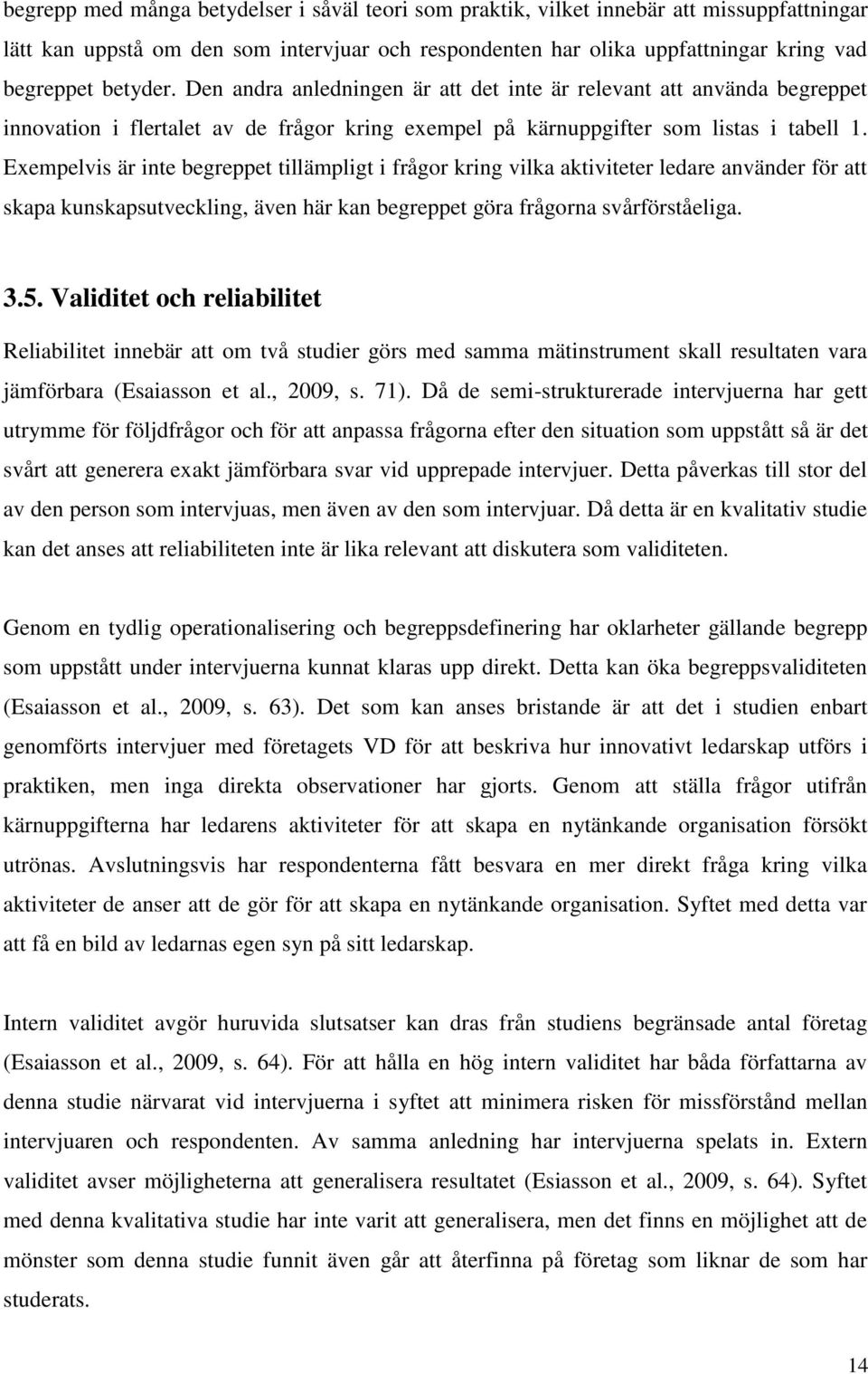 begrepp med många betydelser i såväl teori som praktik, vilket innebär att missuppfattningar lätt kan uppstå om den som intervjuar och respondenten har olika uppfattningar kring vad begreppet betyder. Den andra anledningen är att det inte är relevant att använda begreppet innovation i flertalet av de frågor kring exempel på kärnuppgifter som listas i tabell 1. Exempelvis är inte begreppet tillämpligt i frågor kring vilka aktiviteter ledare använder för att skapa kunskapsutveckling, även här kan begreppet göra frågorna svårförståeliga.

3.5. Validitet och reliabilitet

Reliabilitet innebär att om två studier görs med samma mätinstrument skall resultaten vara jämförbara (Esaiasson et al., 2009, s. 71). Då de semi-strukturerade intervjuerna har gett utrymme för följdfrågor och för att anpassa frågorna efter den situation som uppstått så är det svårt att generera exakt jämförbara svar vid upprepade intervjuer. Detta påverkas till stor del av den person som intervjuas, men även av den som intervjuar. Då detta är en kvalitativ studie kan det anses att reliabiliteten inte är lika relevant att diskutera som validiteten.

Genom en tydlig operationalisering och begreppsdefinering har oklarheter gällande begrepp som uppstått under intervjuerna kunnat klaras upp direkt. Detta kan öka begreppsvaliditeten (Esaiasson et al., 2009, s. 63). Det som kan anses bristande är att det i studien enbart genomförts intervjuer med företagets VD för att beskriva hur innovativt ledarskap utförs i praktiken, men inga direkta observationer har gjorts. Genom att ställa frågor utifrån kärnuppgifterna har ledarens aktiviteter för att skapa en nytänkande organisation försökt utrönas. Avslutningsvis har respondenterna fått besvara en mer direkt fråga kring vilka aktiviteter de anser att de gör för att skapa en nytänkande organisation. Syftet med detta var att få en bild av ledarnas egen syn på sitt ledarskap.

Intern validitet avgör huruvida slutsatser kan dras från studiens begränsade antal företag (Esaiasson et al., 2009, s. 64). För att hålla en hög intern validitet har båda författarna av denna studie närvarat vid intervjuerna i syftet att minimera risken för missförstånd mellan intervjuaren och respondenten. Av samma anledning har intervjuerna spelats in. Extern validitet avser möjligheterna att generalisera resultatet (Esiasson et al., 2009, s. 64). Syftet med denna kvalitativa studie har inte varit att generalisera, men det finns en möjlighet att de mönster som denna studie funnit även går att återfinna på företag som liknar de som har studerats.

14